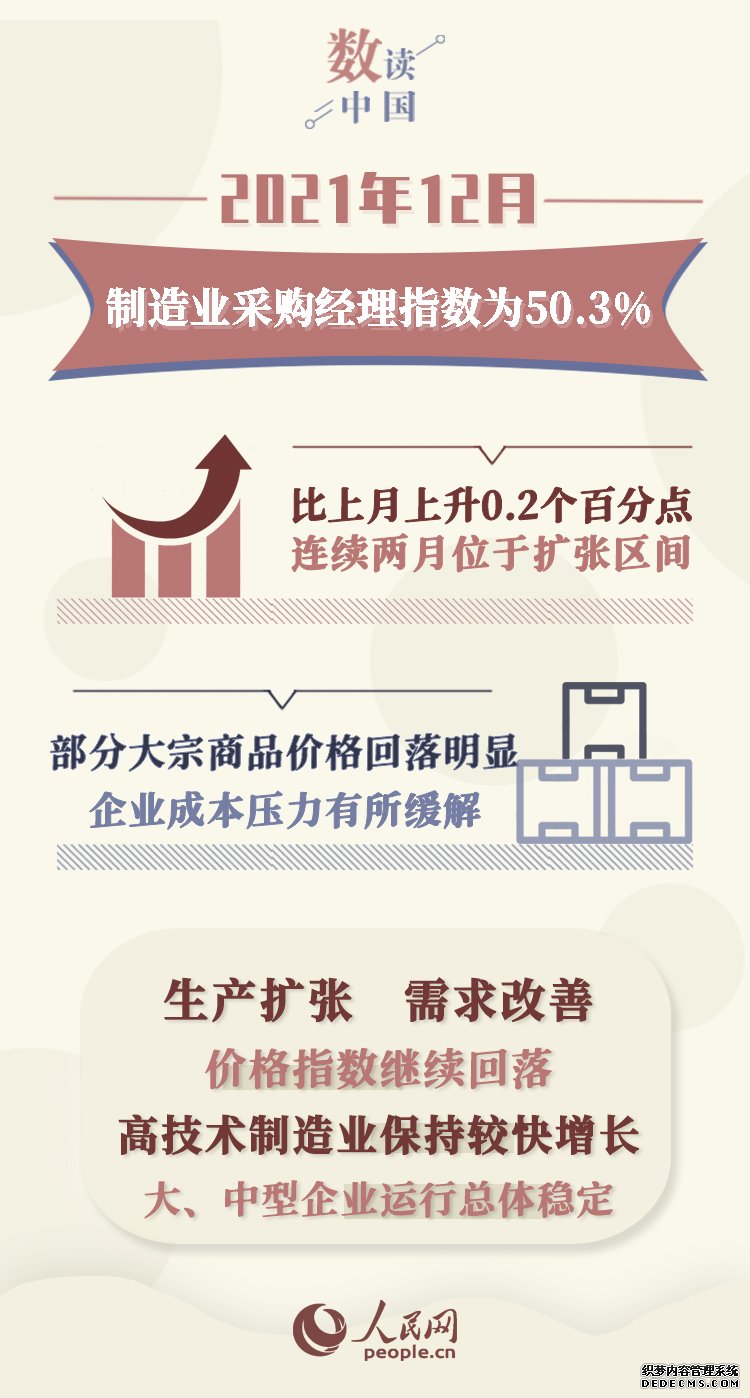 数读中国

2021年12月

制造业采购经理指数为50.3%

比上月上升0.2个百分点
连续两月位于扩张区间

部分大宗商品价格回落明显
企业成本压力有所缓解

生产扩张　需求改善
价格指数继续回落
高技术制造业保持较快增长
大、中型企业运行总体稳定

人民网
people.cn

织梦内容管理系统
DEDECMS.COM